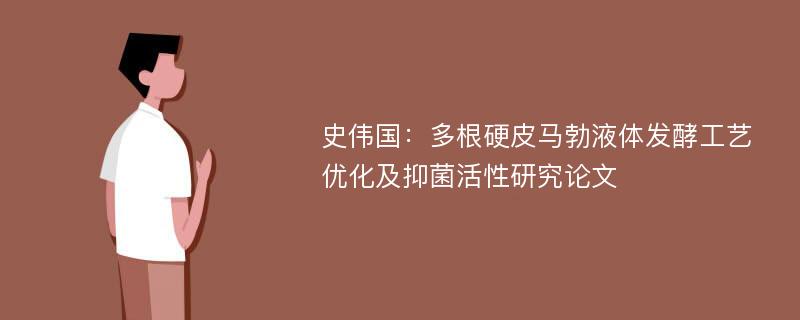 史伟国：多根硬皮马勃液体发酵工艺优化及抑菌活性研究论文